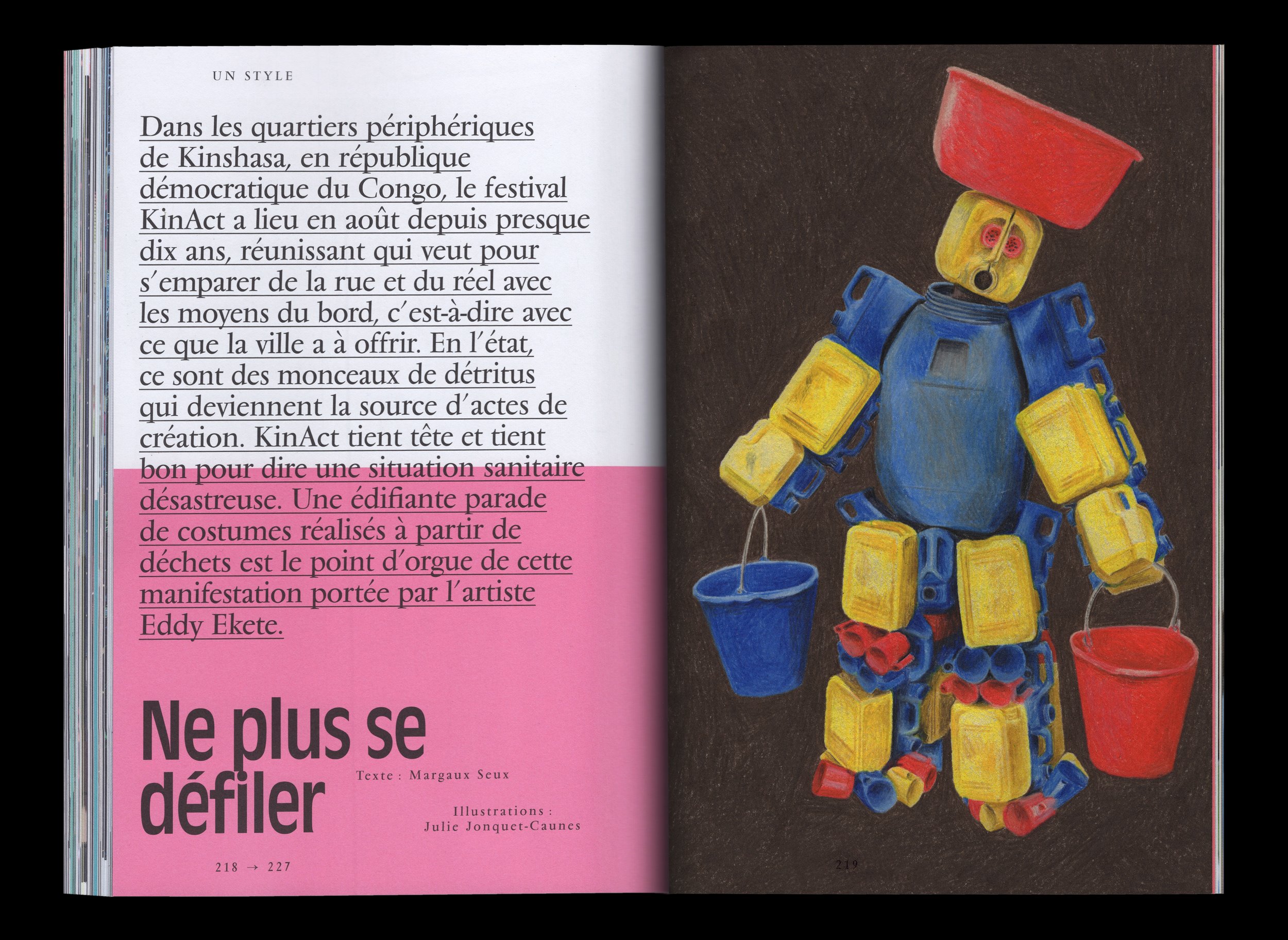 UN STYLE

Dans les quartiers périphériques de Kinshasa, en république démocratique du Congo, le festival KinAct a lieu en août depuis presque dix ans, réunissant qui veut pour s'emparer de la rue et du réel avec les moyens du bord, c'est-à-dire avec ce que la ville a à offrir. En l'état, ce sont des monceaux de détritus qui deviennent la source d'actes de création. KinAct tient tête et tient bon pour dire une situation sanitaire désastreuse. Une édifiante parade de costumes réalisés à partir de déchets est le point d'orgue de cette manifestation portée par l'artiste Eddy Ekete.

Ne plus se défiler

Texte : Margaux Seux

Illustrations :
Julie Jonquet-Caunes

218 → 227

219